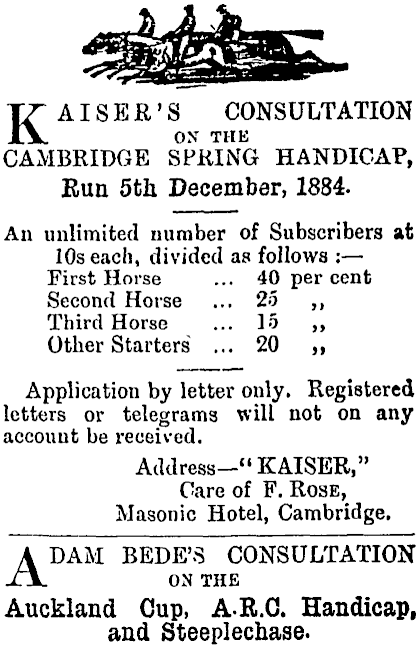 KAISER'S CONSULTATION
ON THE
CAMBRIDGE SPRING HANDICAP,
Run 5th December, 1884.

An unlimited number of Subscribers at 10s each, divided as follows :—

First Horse ... 40 per cent
Second Horse ... 25 ,,
Third Horse ... 15 ,,
Other Starters ... 20 ,,

Application by letter only. Registered letters or telegrams will not on any account be received.

Address—"KAISER,"
Care of F. ROSE,
Masonic Hotel, Cambridge.

ADAM BEDE'S CONSULTATION
ON THE
Auckland Cup, A.R.C. Handicap, and Steeplechase.